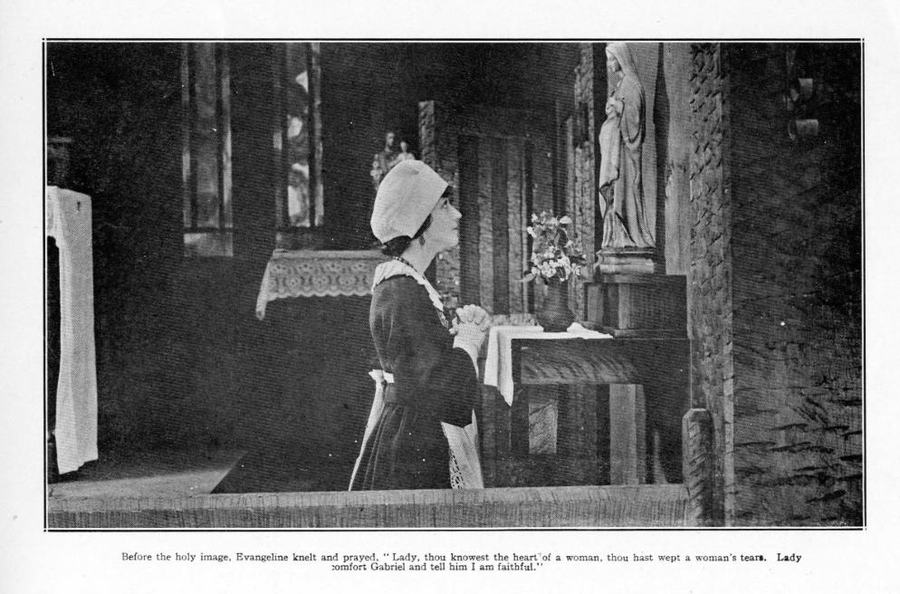 Before the holy image, Evangeline knelt and prayed, "Lady, thou knowest the heart of a woman, thou hast wept a woman's tears. Lady comfort Gabriel and tell him I am faithful."